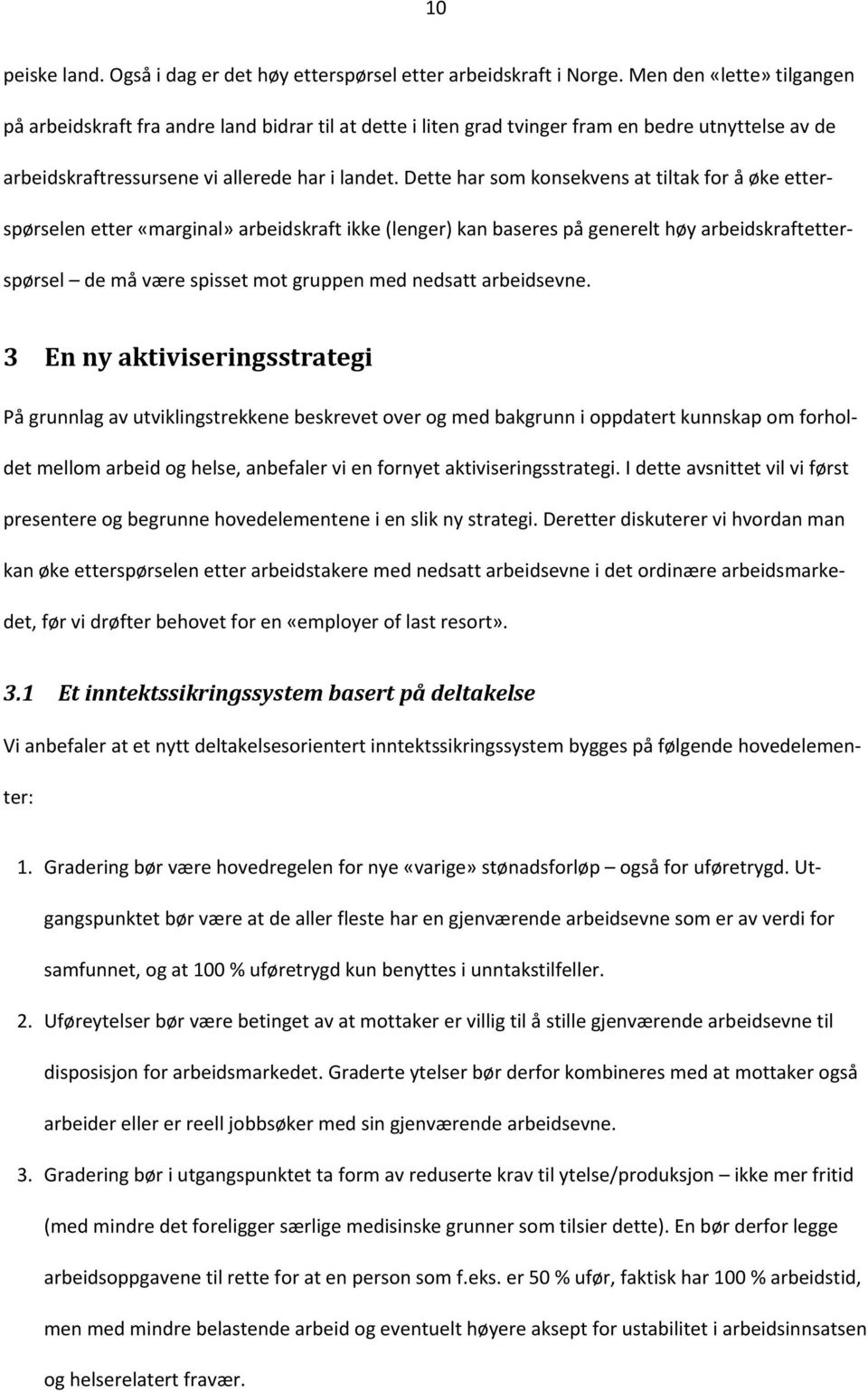 10

peiske land. Også i dag er det høy etterspørsel etter arbeidskraft i Norge. Men den «lette» tilgangen på arbeidskraft fra andre land bidrar til at dette i liten grad tvinger fram en bedre utnyttelse av de arbeidskraftressursene vi allerede har i landet. Dette har som konsekvens at tiltak for å øke etterspørselen etter «marginal» arbeidskraft ikke (lenger) kan baseres på generelt høy arbeidskraftetterspørsel – de må være spisset mot gruppen med nedsatt arbeidsevne.

3 En ny aktiviseringsstrategi

På grunnlag av utviklingstrekkene beskrevet over og med bakgrunn i oppdatert kunnskap om forholdet mellom arbeid og helse, anbefaler vi en fornyet aktiviseringsstrategi. I dette avsnittet vil vi først presentere og begrunne hovedelementene i en slik ny strategi. Deretter diskuterer vi hvordan man kan øke etterspørselen etter arbeidstakere med nedsatt arbeidsevne i det ordinære arbeidsmarkedet, før vi drøfter behovet for en «employer of last resort».

3.1 Et inntektssikringssystem basert på deltakelse

Vi anbefaler at et nytt deltakelsesorientert inntektssikringssystem bygges på følgende hovedelementer:

1. Gradering bør være hovedregelen for nye «varige» stønadsforløp – også for uføretrygd. Utgangspunktet bør være at de aller fleste har en gjenværende arbeidsevne som er av verdi for samfunnet, og at 100 % uføretrygd kun benyttes i unntakstilfeller.

2. Uføreytelser bør være betinget av at mottaker er villig til å stille gjenværende arbeidsevne til disposisjon for arbeidsmarkedet. Graderte ytelser bør derfor kombineres med at mottaker også arbeider eller er reell jobbsøker med sin gjenværende arbeidsevne.

3. Gradering bør i utgangspunktet ta form av reduserte krav til ytelse/produksjon – ikke mer fritid (med mindre det foreligger særlige medisinske grunner som tilsier dette). En bør derfor legge arbeidsoppgavene til rette for at en person som f.eks. er 50 % ufør, faktisk har 100 % arbeidstid, men med mindre belastende arbeid og eventuelt høyere aksept for ustabilitet i arbeidsinnsatsen og helserelatert fravær.